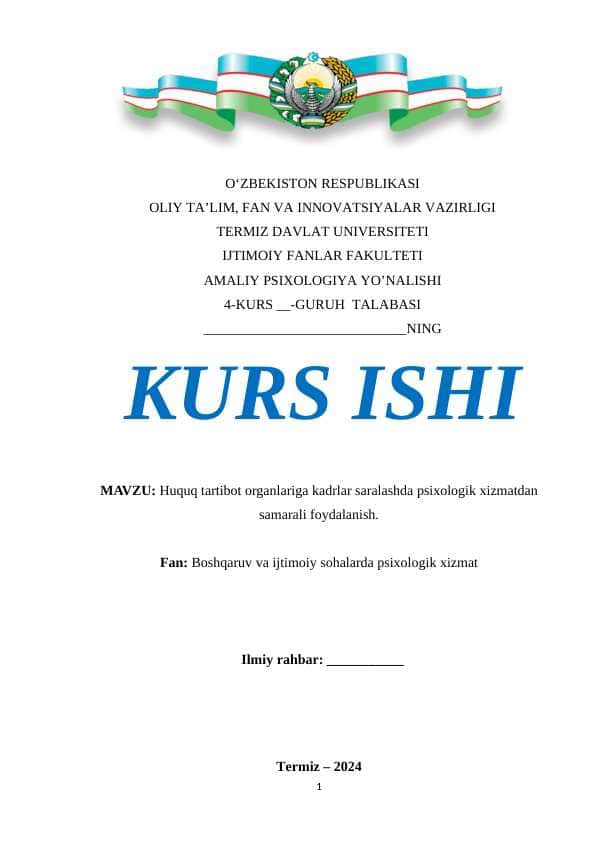 O‘ZBEKISTON RESPUBLIKASI
OLIY TA’LIM, FAN VA INNOVATSIYALAR VAZIRLIGI
TERMIZ DAVLAT UNIVERSITETI
IJTIMOIY FANLAR FAKULTETI
AMALIY PSIXOLOGIYA YO’NALISHI
4-KURS __-GURUH TALABASI
____________________________NING

KURS ISHI

MAVZU: Huquq tartibot organlariga kadrlar saralashda psixologik xizmatdan samarali foydalanish.

Fan: Boshqaruv va ijtimoiy sohalarda psixologik xizmat

Ilmiy rahbar: ___________

Termiz – 2024
1